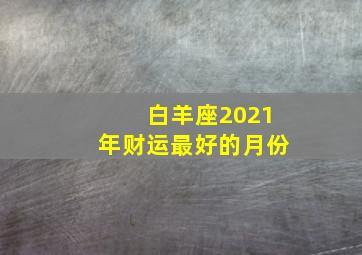 白羊座2021年财运最好的月份